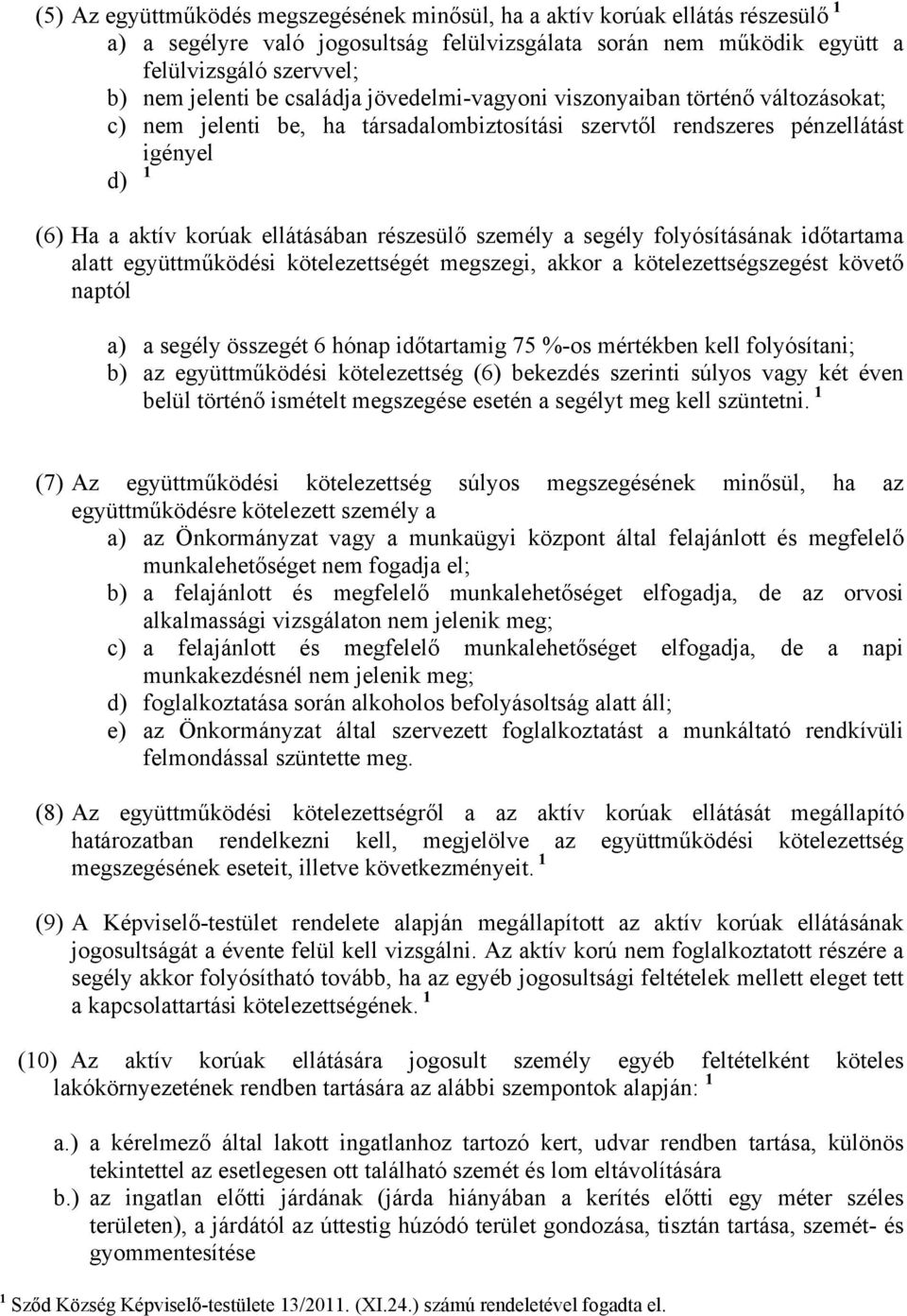 (5) Az együttműködés megszegésének minősül, ha a aktív korúak ellátás részesülő $^1$
a) a segélyre való jogosultság felülvizsgálata során nem működik együtt a felülvizsgáló szervvel;
b) nem jelenti be családja jövedelmi-vagyoni viszonyaiban történő változásokat;
c) nem jelenti be, ha társadalombiztosítási szervtől rendszeres pénzellátást igényel
d) $^1$

(6) Ha a aktív korúak ellátásában részesülő személy a segély folyósításának időtartama alatt együttműködési kötelezettségét megszegi, akkor a kötelezettségszegést követő naptól

a) a segély összegét 6 hónap időtartamig 75 %-os mértékben kell folyósítani;
b) az együttműködési kötelezettség (6) bekezdés szerinti súlyos vagy két éven belül történő ismételt megszegése esetén a segélyt meg kell szüntetni. $^1$

(7) Az együttműködési kötelezettség súlyos megszegésének minősül, ha az együttműködésre kötelezett személy a
a) az Önkormányzat vagy a munkaügyi központ által felajánlott és megfelelő munkalehetőséget nem fogadja el;
b) a felajánlott és megfelelő munkalehetőséget elfogadja, de az orvosi alkalmassági vizsgálaton nem jelenik meg;
c) a felajánlott és megfelelő munkalehetőséget elfogadja, de a napi munkakezdésnél nem jelenik meg;
d) foglalkoztatása során alkoholos befolyásoltság alatt áll;
e) az Önkormányzat által szervezett foglalkoztatást a munkáltató rendkívüli felmondással szüntette meg.

(8) Az együttműködési kötelezettségről a az aktív korúak ellátását megállapító határozatban rendelkezni kell, megjelölve az együttműködési kötelezettség megszegésének eseteit, illetve következményeit. $^1$

(9) A Képviselő-testület rendelete alapján megállapított az aktív korúak ellátásának jogosultságát a évente felül kell vizsgálni. Az aktív korú nem foglalkoztatott részére a segély akkor folyósítható tovább, ha az egyéb jogosultsági feltételek mellett eleget tett a kapcsolattartási kötelezettségének. $^1$

(10) Az aktív korúak ellátására jogosult személy egyéb feltételként köteles lakókörnyezetének rendben tartására az alábbi szempontok alapján: $^1$

a.) a kérelmező által lakott ingatlanhoz tartozó kert, udvar rendben tartása, különös tekintettel az esetlegesen ott található szemét és lom eltávolítására
b.) az ingatlan előtti járdának (járda hiányában a kerítés előtti egy méter széles területen), a járdától az úttestig húzódó terület gondozása, tisztán tartása, szemét- és gyommentesítése

$^1$ Sződ Község Képviselő-testülete 13/2011. (XI.24.) számú rendeletével fogadta el.